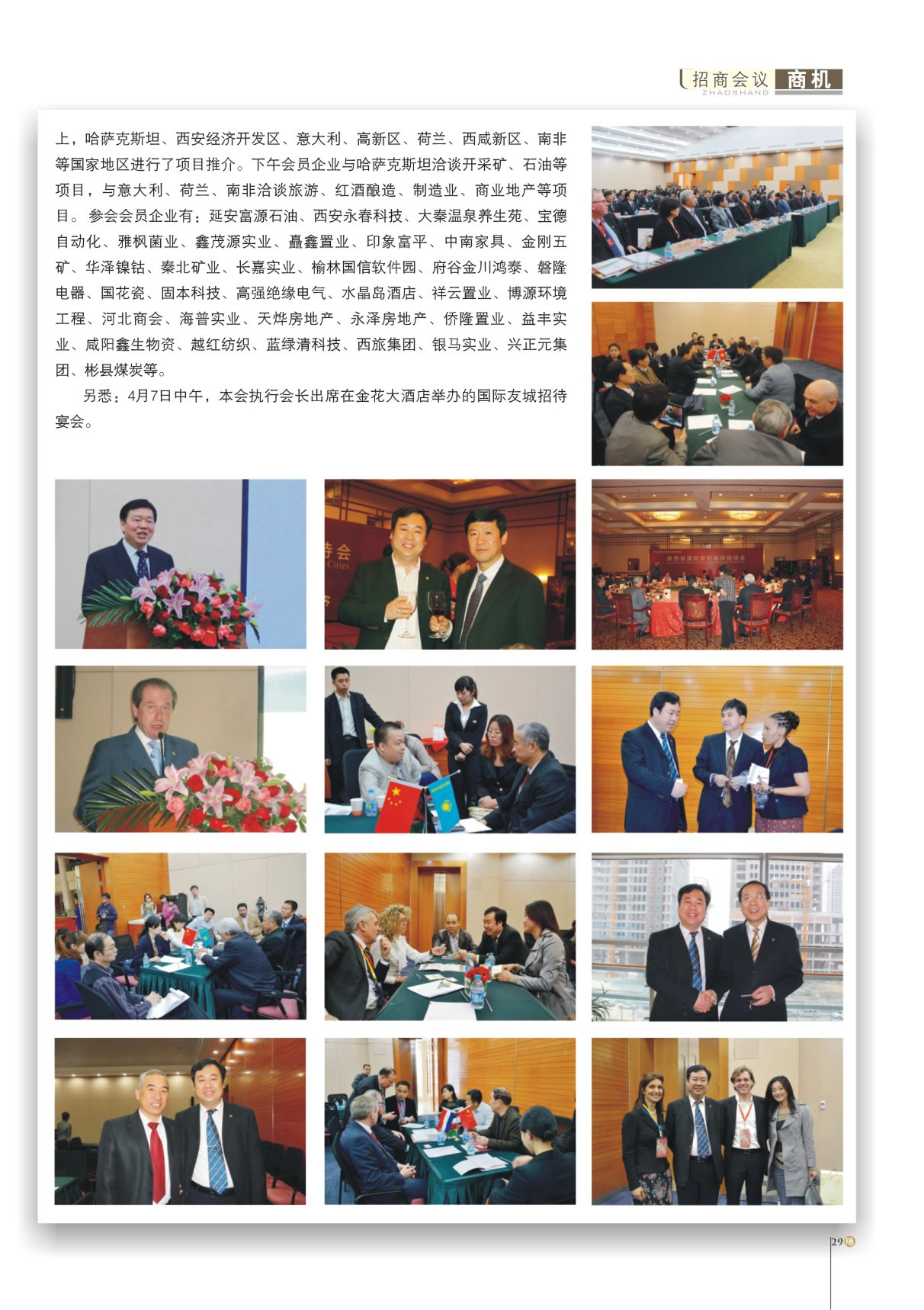 招商会议 商机
ZHAOSHANG

上，哈萨克斯坦、西安经济开发区、意大利、高新区、荷兰、西咸新区、南非等国家地区进行了项目推介。下午会员企业与哈萨克斯坦洽谈开采矿、石油等项目，与意大利、荷兰、南非洽谈旅游、红酒酿造、制造业、商业地产等项目。参会会员企业有：延安富源石油、西安永春科技、大秦温泉养生苑、宝德自动化、雅枫菌业、鑫茂源实业、矗鑫置业、印象富平、中南家具、金刚五矿、华泽镍钴、秦北矿业、长嘉实业、榆林国信软件园、府谷金川鸿泰、磐隆电器、国花瓷、固本科技、高强绝缘电气、水晶岛酒店、祥云置业、博源环境工程、河北商会、海普实业、天烨房地产、永泽房地产、侨隆置业、益丰实业、咸阳鑫生物资、越红纺织、蓝绿清科技、西旅集团、银马实业、兴正元集团、彬县煤炭等。

另悉：4月7日中午，本会执行会长出席在金花大酒店举办的国际友城招待宴会。

29